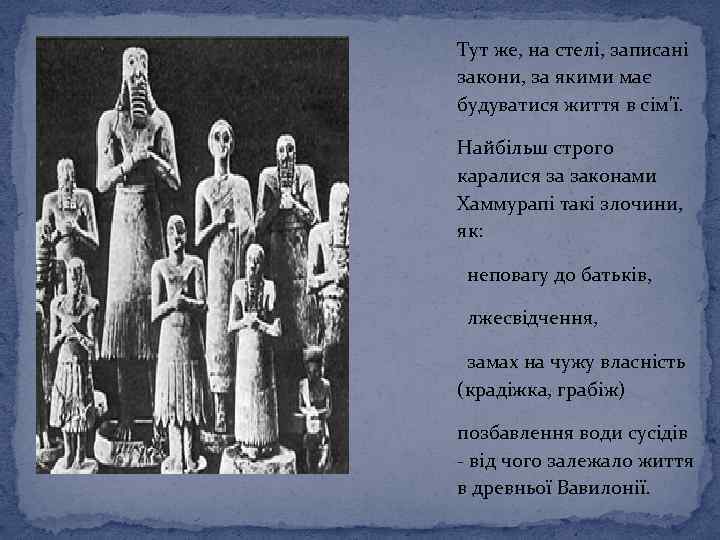 Тут же, на стелі, записані закони, за якими має будуватися життя в сім'ї.

Найбільш строго каралися за законами Хаммурапі такі злочини, як:

неповагу до батьків,

лжесвідчення,

замах на чужу власність (крадіжка, грабіж)

позбавлення води сусідів - від чого залежало життя в древньої Вавилонії.